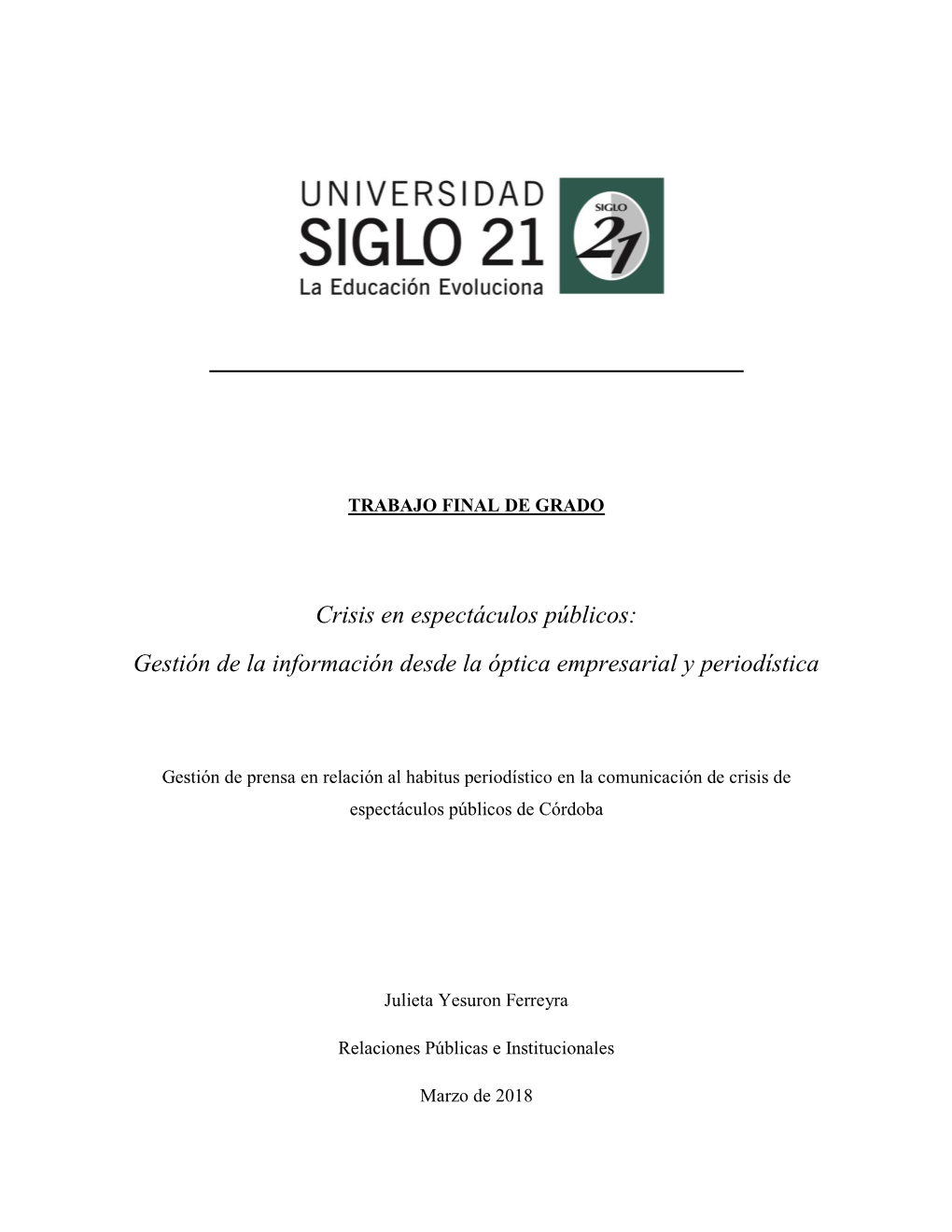 UNIVERSIDAD
SIGLO 21
La Educación Evoluciona

SIGLO
21

TRABAJO FINAL DE GRADO

Crisis en espectáculos públicos:
Gestión de la información desde la óptica empresarial y periodística

Gestión de prensa en relación al habitus periodístico en la comunicación de crisis de espectáculos públicos de Córdoba

Julieta Yesuron Ferreyra

Relaciones Públicas e Institucionales

Marzo de 2018